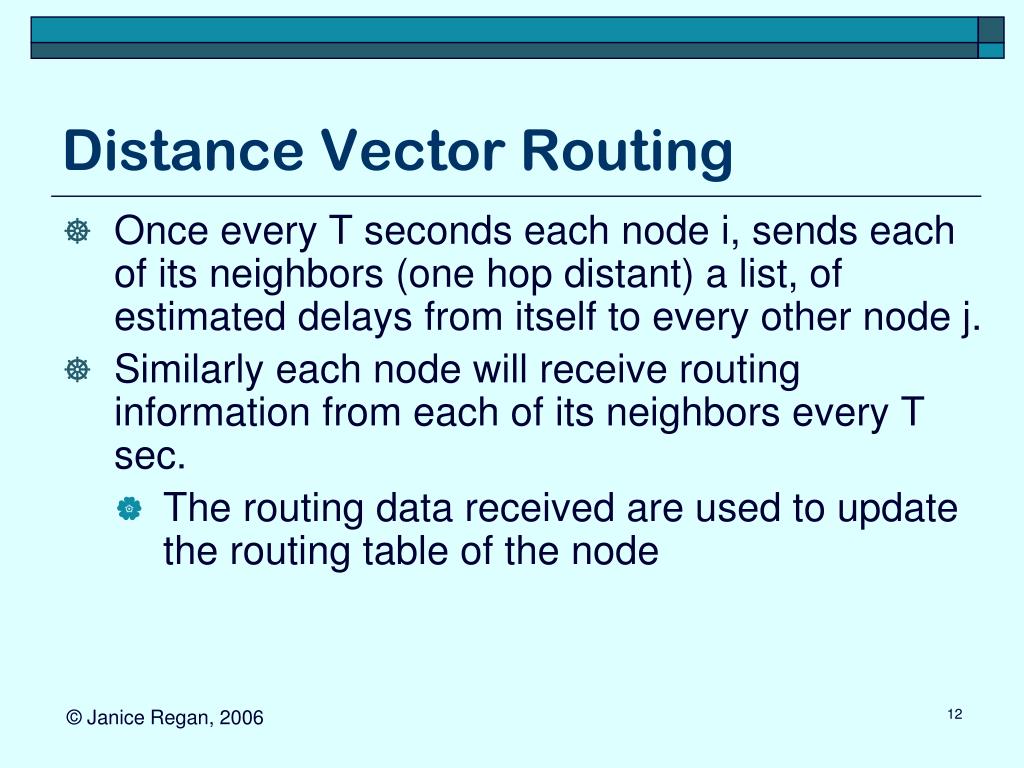 Distance Vector Routing

Once every T seconds each node i, sends each of its neighbors (one hop distant) a list, of estimated delays from itself to every other node j.

Similarly each node will receive routing information from each of its neighbors every T sec.

The routing data received are used to update the routing table of the node

© Janice Regan, 2006

12